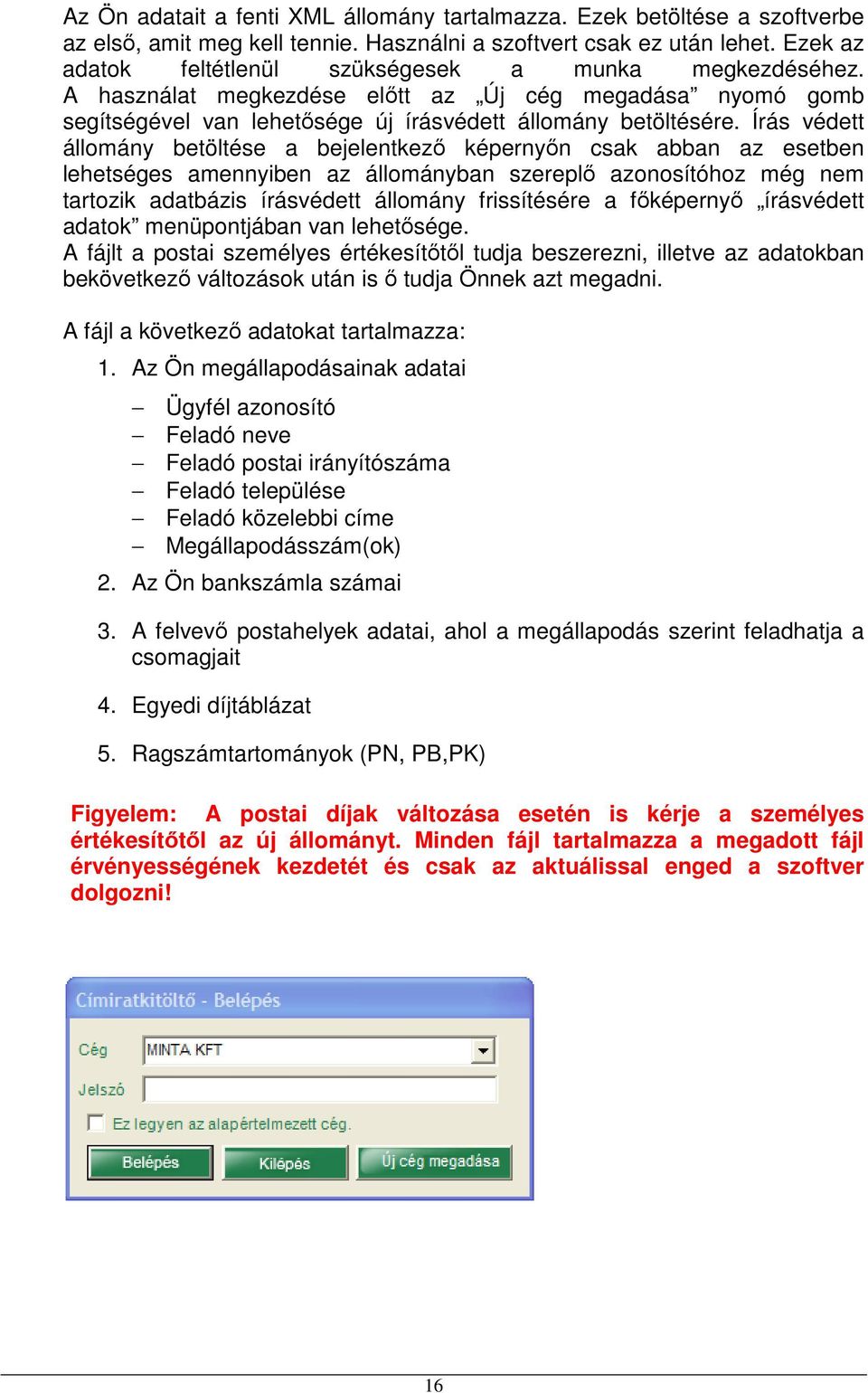 Az Ön adatait a fenti XML állomány tartalmazza. Ezek betöltése a szoftverbe az első, amit meg kell tennie. Használni a szoftvert csak ez után lehet. Ezek az adatok feltétlenül szükségesek a munka megkezdéséhez. A használat megkezdése előtt az „Új cég megadása” nyomó gomb segítségével van lehetősége új írásvédett állomány betöltésére. Írás védett állomány betöltése a bejelentkező képernyőn csak abban az esetben lehetséges amennyiben az állományban szereplő azonosítóhoz még nem tartozik adatbázis írásvédett állomány frissítésére a főképernyő „írásvédett adatok” menüpontjában van lehetősége.
A fájlt a postai személyes értékesítőtől tudja beszerezni, illetve az adatokban bekövetkező változások után is ő tudja Önnek azt megadni.

A fájl a következő adatokat tartalmazza:

1. Az Ön megállapodásainak adatai

– Ügyfél azonosító
– Feladó neve
– Feladó postai irányítószáma
– Feladó települése
– Feladó közelebbi címe
– Megállapodásszám(ok)

2. Az Ön bankszámla számai

3. A felvevő postahelyek adatai, ahol a megállapodás szerint feladhatja a csomagjait

4. Egyedi díjtáblázat

5. Ragszámtartományok (PN, PB,PK)

Figyelem: A postai díjak változása esetén is kérje a személyes értékesítőtől az új állományt. Minden fájl tartalmazza a megadott fájl érvényességének kezdetét és csak az aktuálissal enged a szoftver dolgozni!

Címiratkitöltő - Belépés

Cég MINTA KFT

Jelszó

Ez legyen az alapértelmezett cég.

Belépés Kilépés Új cég megadása

16